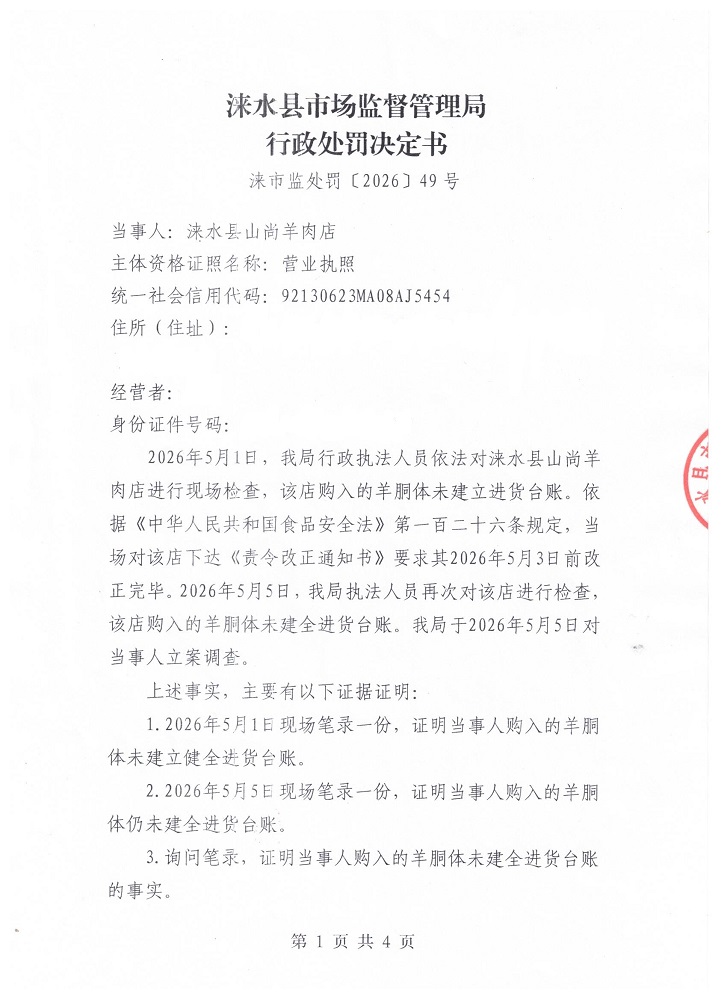 涞水县市场监督管理局
行政处罚决定书
涞市监处罚〔2026〕49号

当事人：涞水县山尚羊肉店
主体资格证照名称：营业执照
统一社会信用代码：92130623MA08AJ5454
住所（住址）：

经营者：
身份证件号码：

2026年5月1日，我局行政执法人员依法对涞水县山尚羊肉店进行现场检查，该店购入的羊胴体未建立进货台账。依据《中华人民共和国食品安全法》第一百二十六条规定，当场对该店下达《责令改正通知书》要求其2026年5月3日前改正完毕。2026年5月5日，我局执法人员再次对该店进行检查，该店购入的羊胴体未建全进货台账。我局于2026年5月5日对当事人立案调查。

上述事实，主要有以下证据证明：

1.2026年5月1日现场笔录一份，证明当事人购入的羊胴体未建立健全进货台账。

2.2026年5月5日现场笔录一份，证明当事人购入的羊胴体仍未建全进货台账。

3.询问笔录，证明当事人购入的羊胴体未建全进货台账的事实。

第 1 页 共 4 页